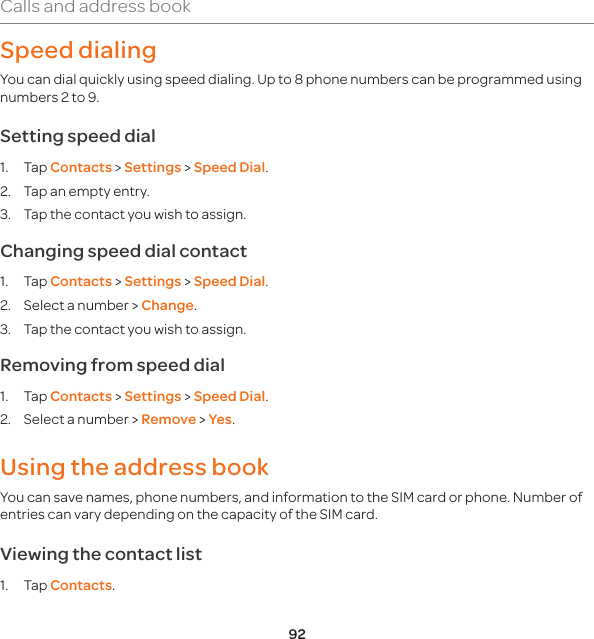 Calls and address book

Speed dialing

You can dial quickly using speed dialing. Up to 8 phone numbers can be programmed using numbers 2 to 9.

Setting speed dial

1. Tap Contacts > Settings > Speed Dial.
2. Tap an empty entry.
3. Tap the contact you wish to assign.

Changing speed dial contact

1. Tap Contacts > Settings > Speed Dial.
2. Select a number > Change.
3. Tap the contact you wish to assign.

Removing from speed dial

1. Tap Contacts > Settings > Speed Dial.
2. Select a number > Remove > Yes.

Using the address book

You can save names, phone numbers, and information to the SIM card or phone. Number of entries can vary depending on the capacity of the SIM card.

Viewing the contact list

1. Tap Contacts.

92